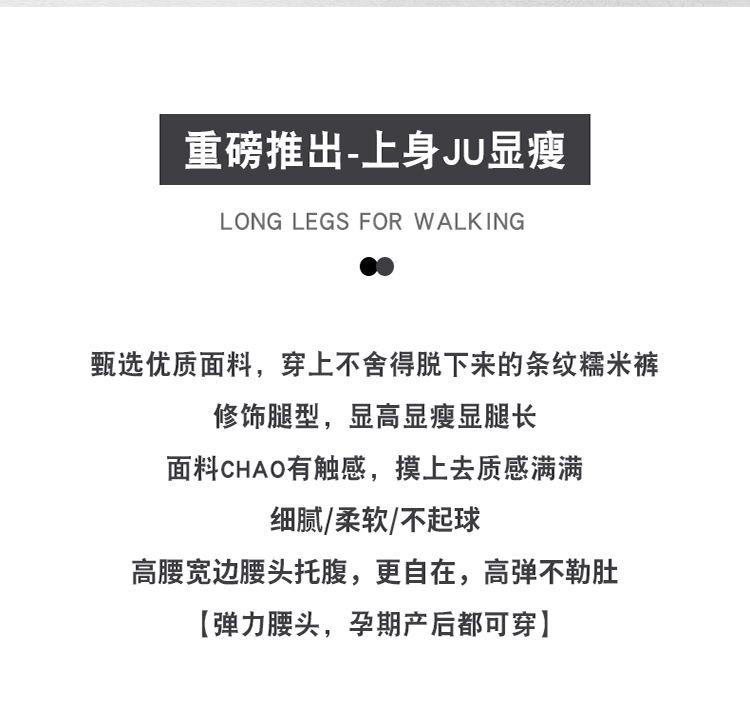 重磅推出-上身JU显瘦

LONG LEGS FOR WALKING

甄选优质面料，穿上不舍得脱下来的条纹糯米裤

修饰腿型，显高显瘦显腿长

面料CHAO有触感，摸上去质感满满

细腻/柔软/不起球

高腰宽边腰头托腹，更自在，高弹不勒肚

【弹力腰头，孕期产后都可穿】